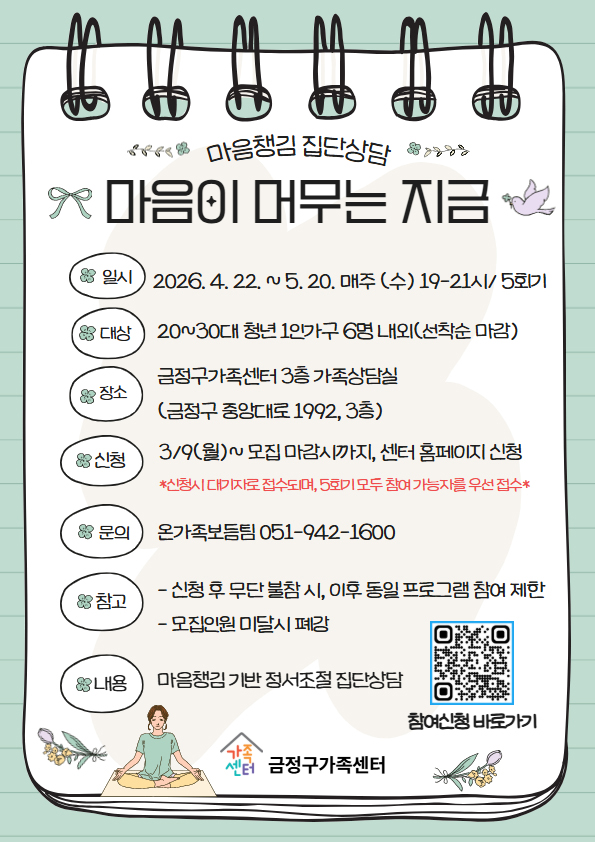 마음챙김 집단상담

마음이 머무는 지금

일시 2026. 4. 22. ~ 5. 20. 매주 (수) 19-21시/ 5회기

대상 20~30대 청년 1인가구 6명 내외(선착순 마감)

장소 금정구가족센터 3층 가족상담실
(금정구 중앙대로 1992, 3층)

신청 3/9(월)~ 모집 마감시까지, 센터 홈페이지 신청
*신청시 대기자로 접수되며, 5회기 모두 참여 가능자를 우선 접수*

문의 온가족보듬팀 051-942-1600

참고 - 신청 후 무단 불참 시, 이후 동일 프로그램 참여 제한
- 모집인원 미달시 폐강

내용 마음챙김 기반 정서조절 집단상담

참여신청 바로가기

가족센터 금정구가족센터